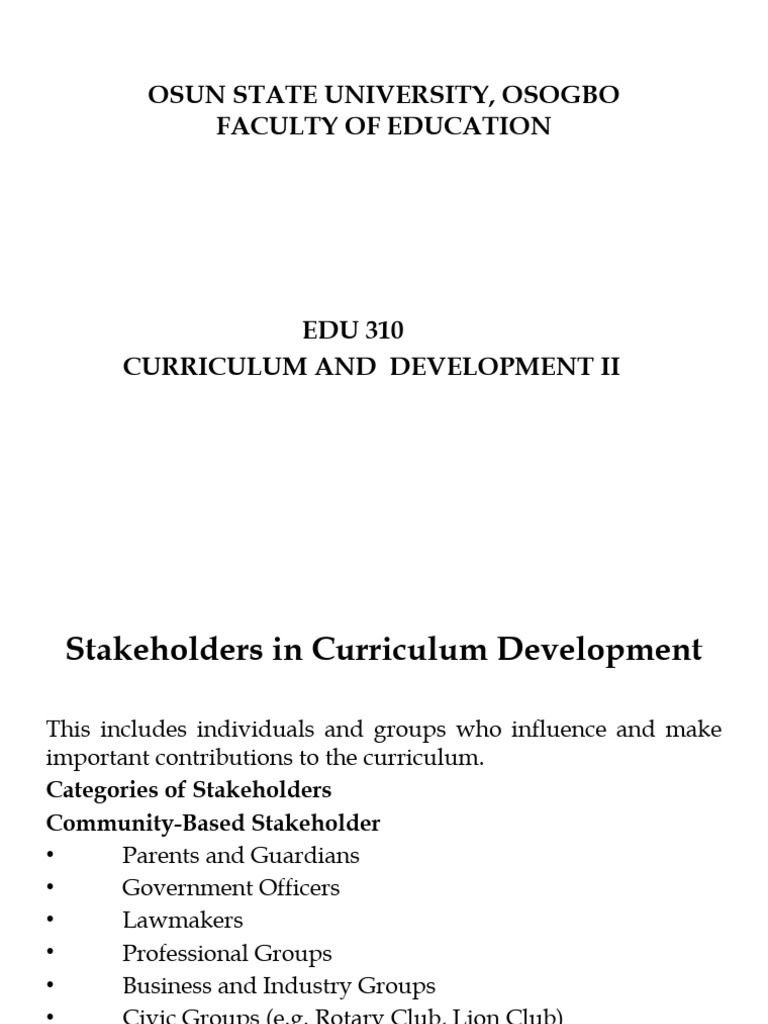 OSUN STATE UNIVERSITY, OSOGBO
FACULTY OF EDUCATION

EDU 310
CURRICULUM AND DEVELOPMENT II

Stakeholders in Curriculum Development

This includes individuals and groups who influence and make important contributions to the curriculum.

Categories of Stakeholders

Community-Based Stakeholder

• Parents and Guardians
• Government Officers
• Lawmakers
• Professional Groups
• Business and Industry Groups
• Civic Groups (e.g. Rotary Club, Lion Club)